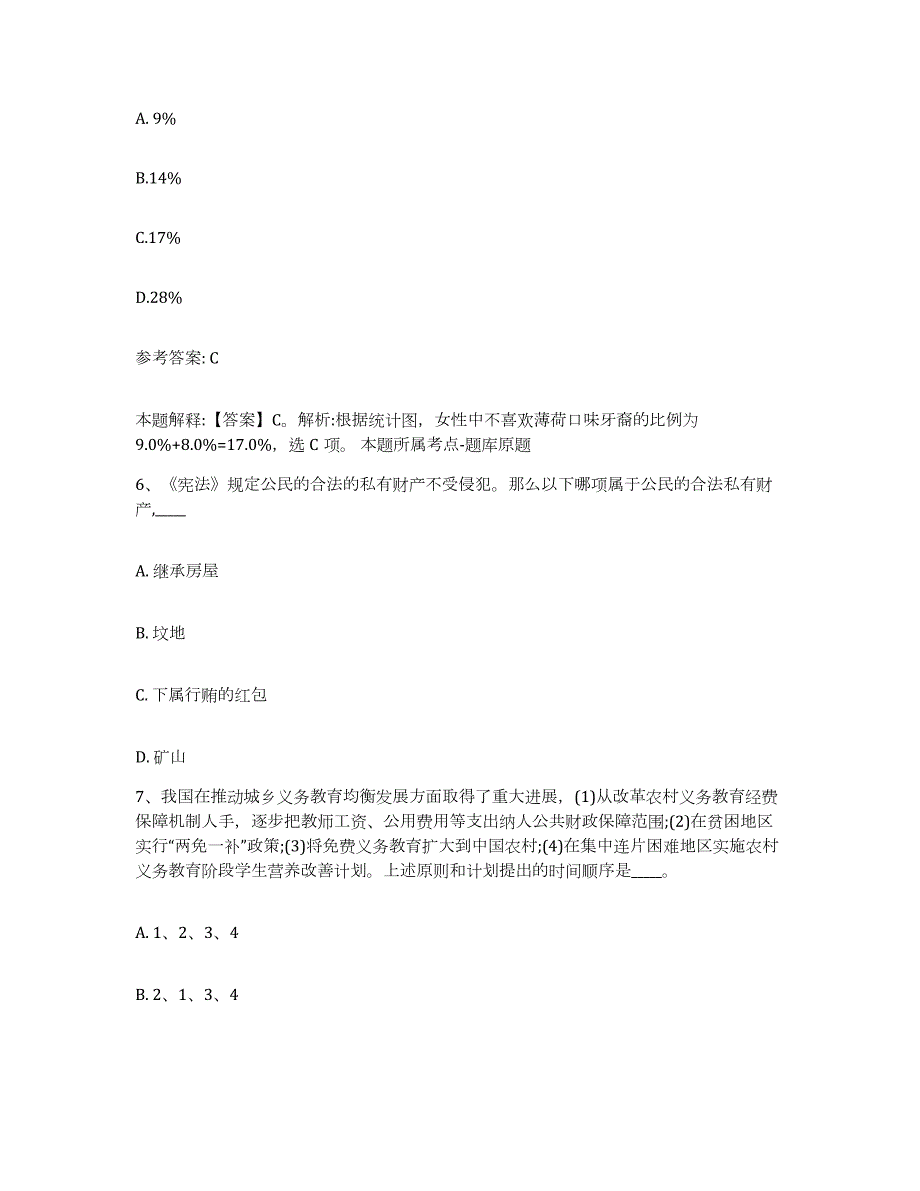 A. 9%

B.14%

C.17%

D.28%

参考答案: C

本题解释:【答案】C。解析:根据统计图，女性中不喜欢薄荷口味牙膏的比例为9.0%+8.0%=17.0%，选 C 项。 本题所属考点-题库原题

6、《宪法》规定公民的合法的私有财产不受侵犯。那么以下哪项属于公民的合法私有财产,____

A. 继承房屋

B. 坟地

C. 下属行贿的红包

D. 矿山

7、我国在推动城乡义务教育均衡发展方面取得了重大进展，(1)从改革农村义务教育经费保障机制人手，逐步把教师工资、公用费用等支出纳人公共财政保障范围;(2)在贫困地区实行“两免一补”政策;(3)将免费义务教育扩大到中国农村;(4)在集中连片困难地区实施农村义务教育阶段学生营养改善计划。上述原则和计划提出的时间顺序是____。

A. 1、2、3、4

B. 2、1、3、4